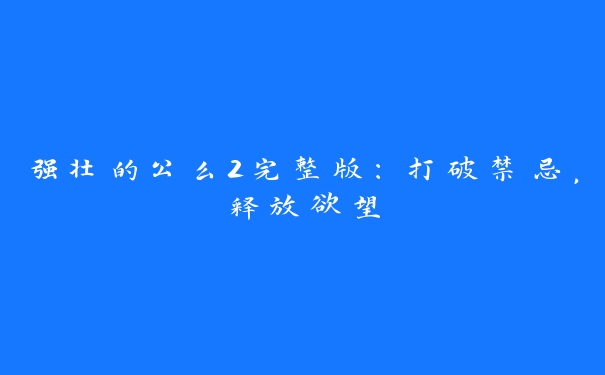 强壮的公么2完整版：打破禁忌，释放欲望